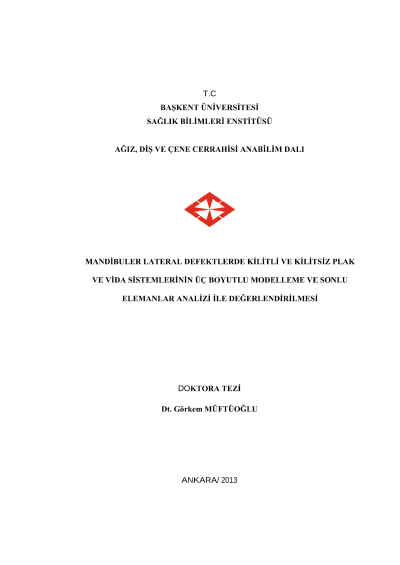 T.C
BAŞKENT ÜNİVERSİTESİ
SAĞLIK BİLİMLERİ ENSTİTÜSÜ

AĞIZ, DİŞ VE ÇENE CERRAHİSİ ANABİLİM DALI

MANDİBULER LATERAL DEFEKTLERDE KİLİTLİ VE KİLİTSİZ PLAK VE VİDA SİSTEMLERİNİN ÜÇ BOYUTLU MODELLEME VE SONLU ELEMANLAR ANALİZİ İLE DEĞERLENDİRİLMESİ

DOKTORA TEZİ

Dt. Görkem MÜFTÜOĞLU

ANKARA/ 2013